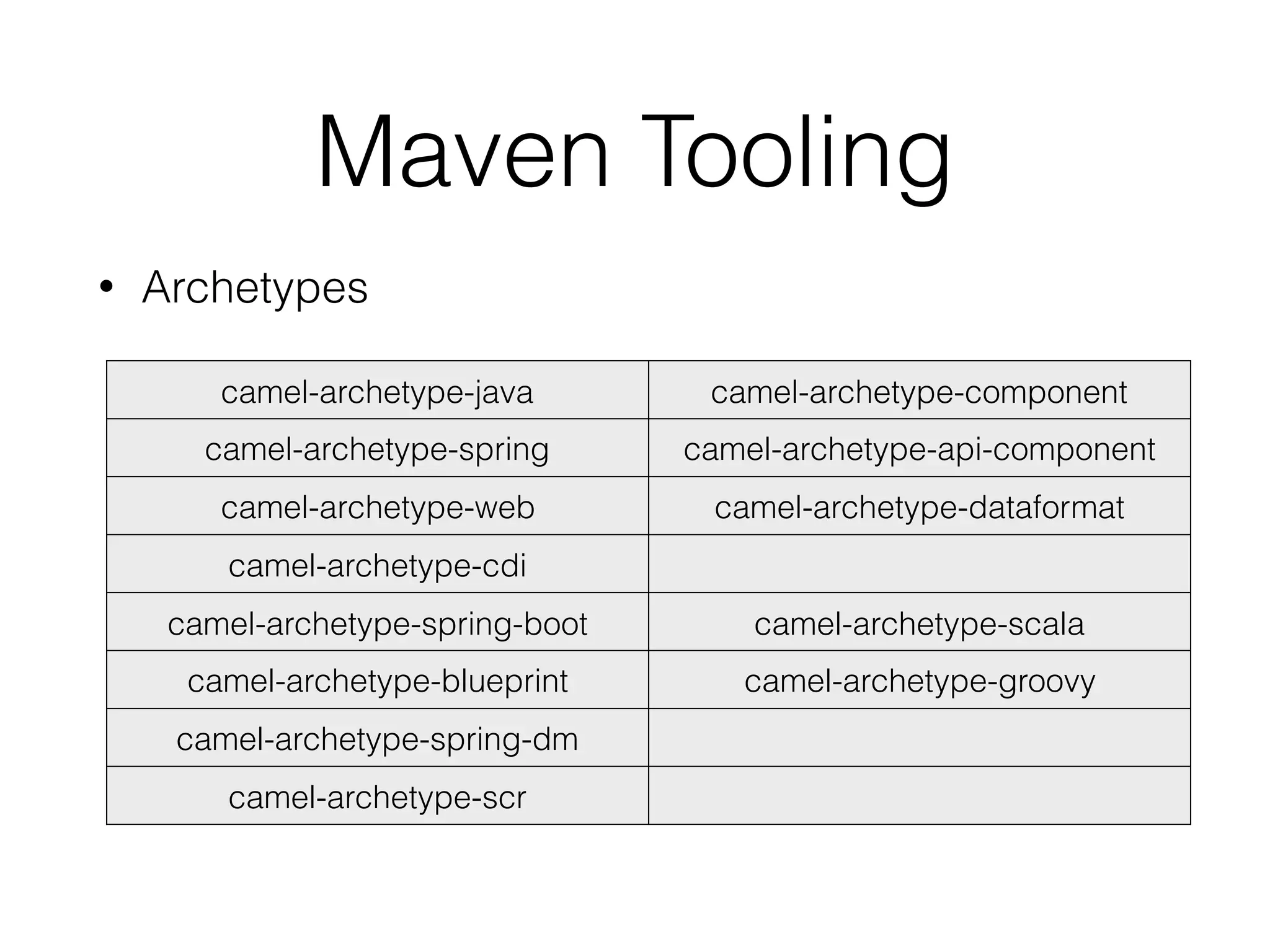 Maven Tooling

• Archetypes

| camel-archetype-java | camel-archetype-component |
|---|---|
| camel-archetype-spring | camel-archetype-api-component |
| camel-archetype-web | camel-archetype-dataformat |
| camel-archetype-cdi | |
| camel-archetype-spring-boot | camel-archetype-scala |
| camel-archetype-blueprint | camel-archetype-groovy |
| camel-archetype-spring-dm | |
| camel-archetype-scr | |